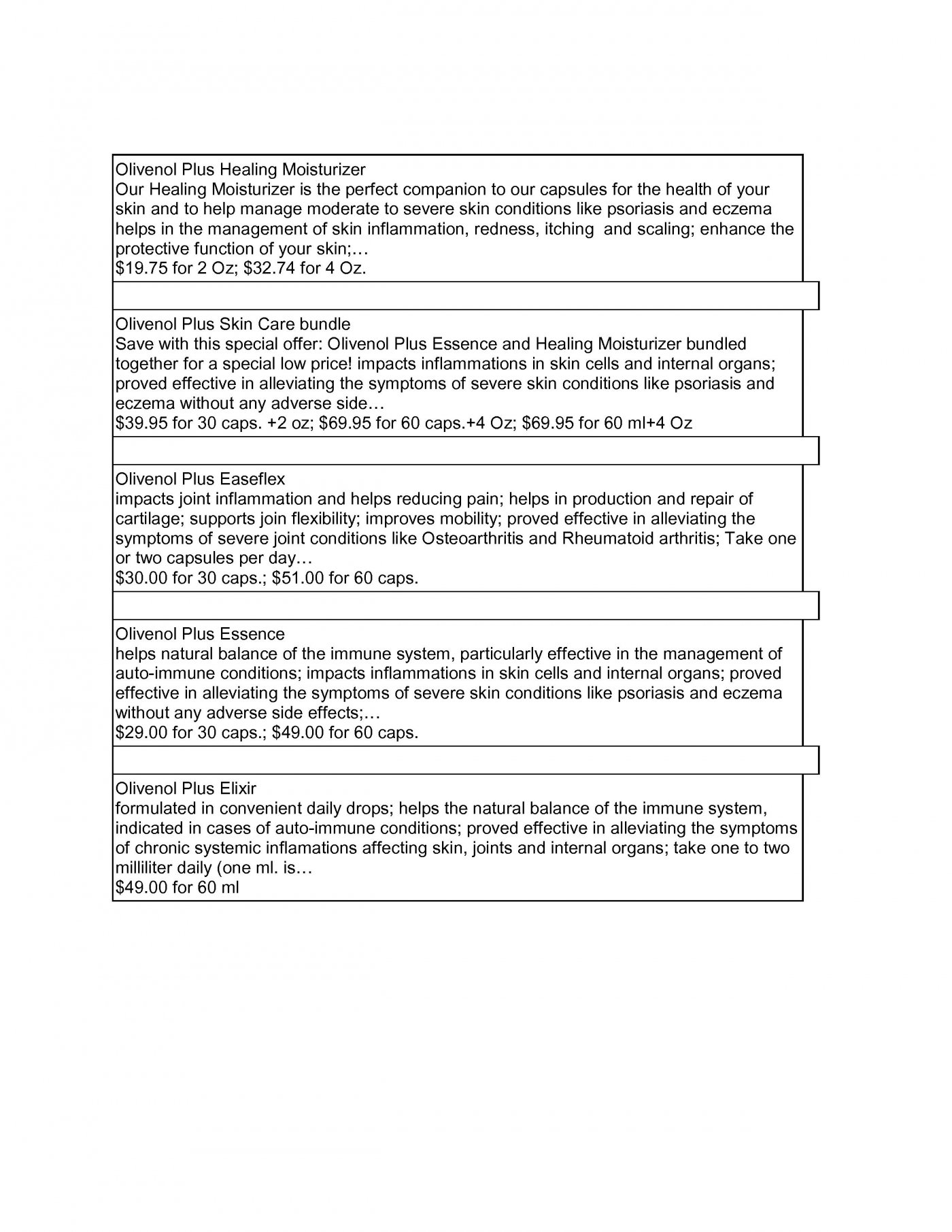 Olivenol Plus Healing Moisturizer
Our Healing Moisturizer is the perfect companion to our capsules for the health of your skin and to help manage moderate to severe skin conditions like psoriasis and eczema helps in the management of skin inflammation, redness, itching and scaling; enhance the protective function of your skin;…
\$19.75 for 2 Oz; \$32.74 for 4 Oz.

Olivenol Plus Skin Care bundle
Save with this special offer: Olivenol Plus Essence and Healing Moisturizer bundled together for a special low price! impacts inflammations in skin cells and internal organs; proved effective in alleviating the symptoms of severe skin conditions like psoriasis and eczema without any adverse side…
\$39.95 for 30 caps. +2 oz; \$69.95 for 60 caps.+4 Oz; \$69.95 for 60 ml+4 Oz

Olivenol Plus Easeflex
impacts joint inflammation and helps reducing pain; helps in production and repair of cartilage; supports join flexibility; improves mobility; proved effective in alleviating the symptoms of severe joint conditions like Osteoarthritis and Rheumatoid arthritis; Take one or two capsules per day…
\$30.00 for 30 caps.; \$51.00 for 60 caps.

Olivenol Plus Essence
helps natural balance of the immune system, particularly effective in the management of auto-immune conditions; impacts inflammations in skin cells and internal organs; proved effective in alleviating the symptoms of severe skin conditions like psoriasis and eczema without any adverse side effects;…
\$29.00 for 30 caps.; \$49.00 for 60 caps.

Olivenol Plus Elixir
formulated in convenient daily drops; helps the natural balance of the immune system, indicated in cases of auto-immune conditions; proved effective in alleviating the symptoms of chronic systemic inflamations affecting skin, joints and internal organs; take one to two milliliter daily (one ml. is…
\$49.00 for 60 ml